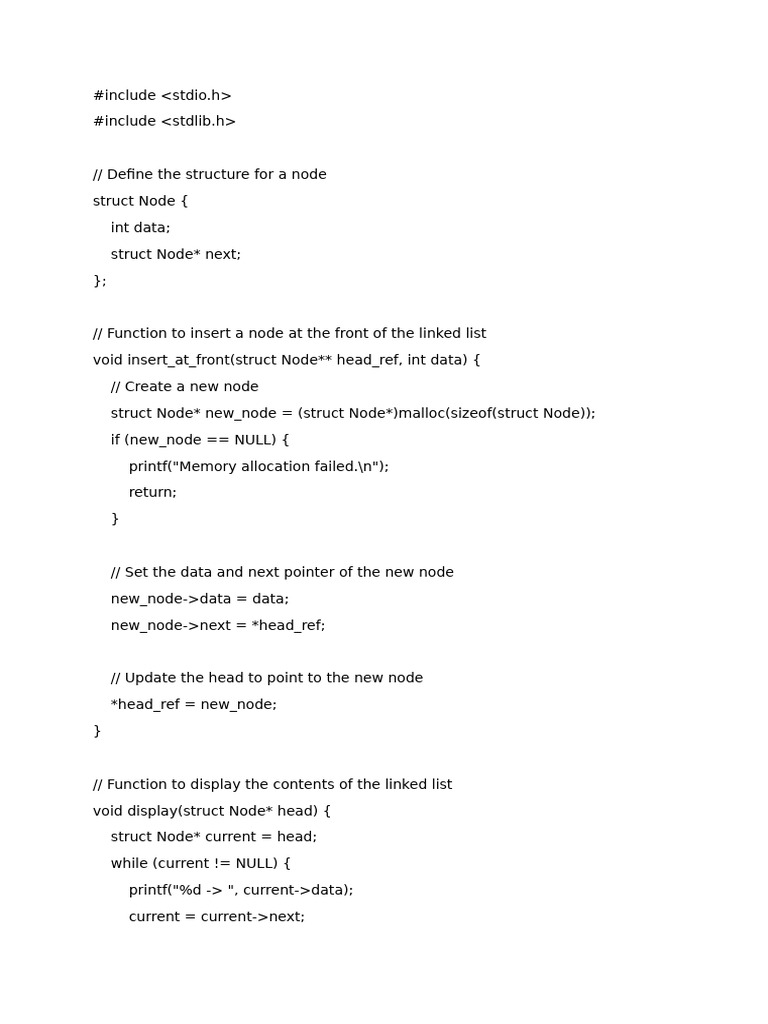 #include <stdio.h>
#include <stdlib.h>

// Define the structure for a node
struct Node {
    int data;
    struct Node* next;
};

// Function to insert a node at the front of the linked list
void insert_at_front(struct Node** head_ref, int data) {
    // Create a new node
    struct Node* new_node = (struct Node*)malloc(sizeof(struct Node));
    if (new_node == NULL) {
        printf("Memory allocation failed.\n");
        return;
    }

    // Set the data and next pointer of the new node
    new_node->data = data;
    new_node->next = *head_ref;

    // Update the head to point to the new node
    *head_ref = new_node;
}

// Function to display the contents of the linked list
void display(struct Node* head) {
    struct Node* current = head;
    while (current != NULL) {
        printf("%d -> ", current->data);
        current = current->next;